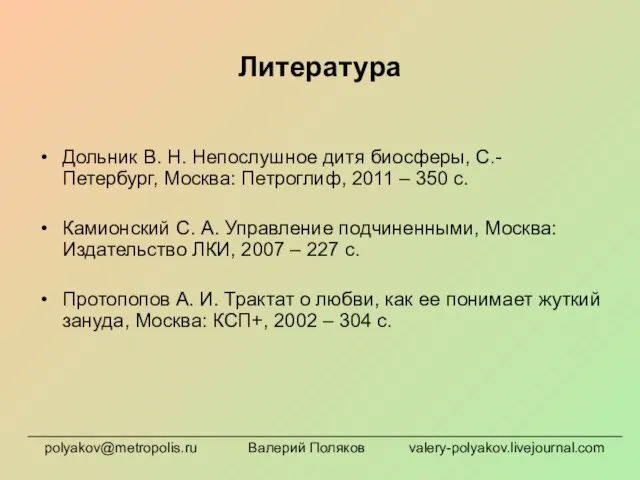 Литература

• Дольник В. Н. Непослушное дитя биосферы, С.-Петербург, Москва: Петроглиф, 2011 – 350 с.

• Камионский С. А. Управление подчиненными, Москва: Издательство ЛКИ, 2007 – 227 с.

• Протопопов А. И. Трактат о любви, как ее понимает жуткий зануда, Москва: КСП+, 2002 – 304 с.

polyakov@metropolis.ru Валерий Поляков valery-polyakov.livejournal.com